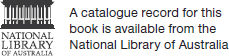 NATIONAL LIBRARY OF AUSTRALIA

A catalogue record for this book is available from the National Library of Australia